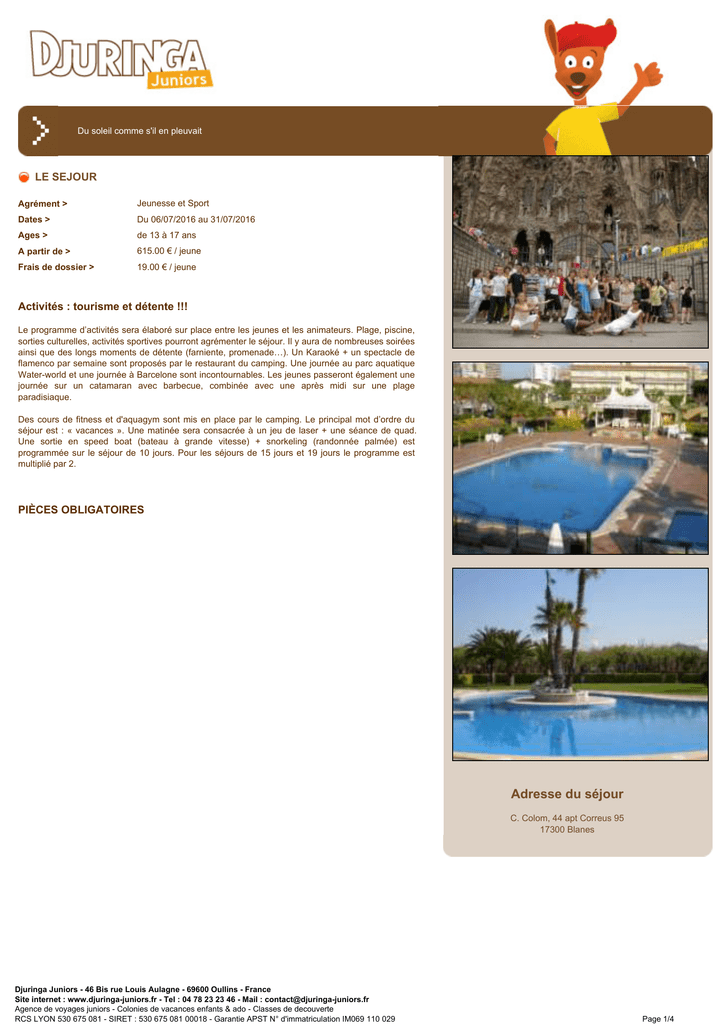 DJURINGA Juniors

Du soleil comme s'il en pleuvait

LE SEJOUR

Agrément > Jeunesse et Sport
Dates > Du 06/07/2016 au 31/07/2016
Ages > de 13 à 17 ans
A partir de > 615.00 € / jeune
Frais de dossier > 19.00 € / jeune

Activités : tourisme et détente !!!

Le programme d'activités sera élaboré sur place entre les jeunes et les animateurs. Plage, piscine, sorties culturelles, activités sportives pourront agrémenter le séjour. Il y aura de nombreuses soirées ainsi que des longs moments de détente (farniente, promenade…). Un Karaoké + un spectacle de flamenco par semaine sont proposés par le restaurant du camping. Une journée au parc aquatique Water-world et une journée à Barcelone sont incontournables. Les jeunes passeront également une journée sur un catamaran avec barbecue, combinée avec une après midi sur une plage paradisiaque.

Des cours de fitness et d'aquagym sont mis en place par le camping. Le principal mot d'ordre du séjour est : « vacances ». Une matinée sera consacrée à un jeu de laser + une séance de quad. Une sortie en speed boat (bateau à grande vitesse) + snorkeling (randonnée palmée) est programmée sur le séjour de 10 jours. Pour les séjours de 15 jours et 19 jours le programme est multiplié par 2.

PIÈCES OBLIGATOIRES

Adresse du séjour

C. Colom, 44 apt Correus 95
17300 Blanes

Djuringa Juniors - 46 Bis rue Louis Aulagne - 69600 Oullins - France
Site internet : www.djuringa-juniors.fr - Tel : 04 78 23 23 46 - Mail : contact@djuringa-juniors.fr
Agence de voyages juniors - Colonies de vacances enfants & ado - Classes de decouverte
RCS LYON 530 675 081 - SIRET : 530 675 081 00018 - Garantie APST N° d'immatriculation IM069 110 029

Page 1/4